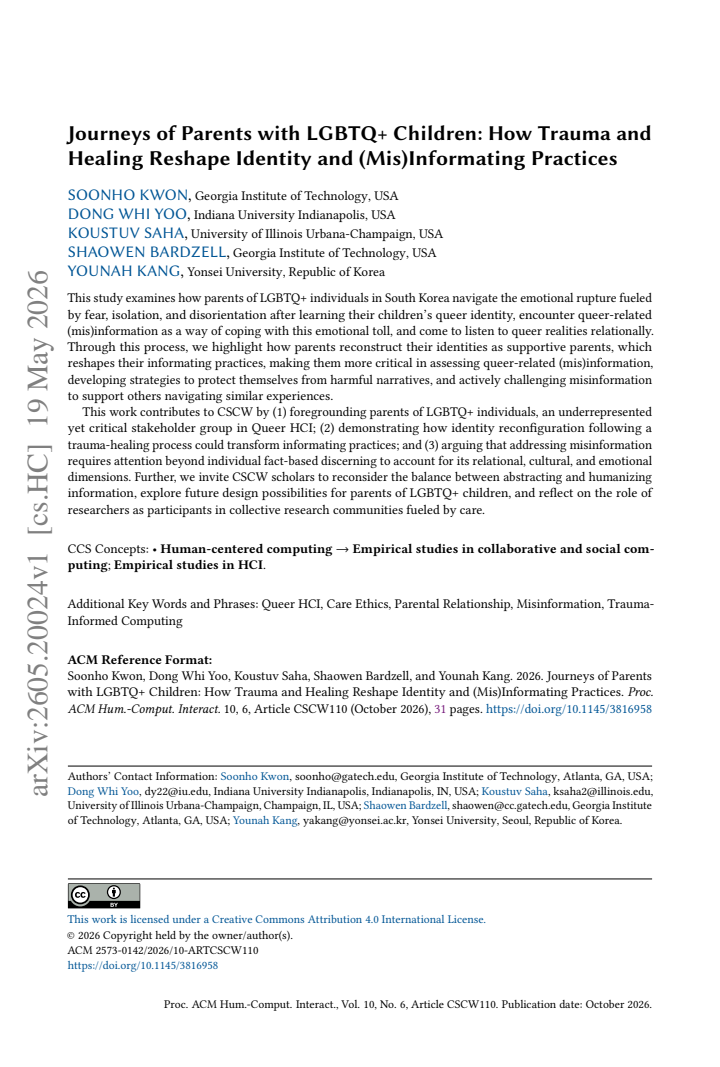 Journeys of Parents with LGBTQ+ Children: How Trauma and Healing Reshape Identity and (Mis)Informating Practices

SOONHO KWON, Georgia Institute of Technology, USA
DONG WHI YOO, Indiana University Indianapolis, USA
KOUSTUV SAHA, University of Illinois Urbana-Champaign, USA
SHAOWEN BARDZELL, Georgia Institute of Technology, USA
YOUNAH KANG, Yonsei University, Republic of Korea

This study examines how parents of LGBTQ+ individuals in South Korea navigate the emotional rupture fueled by fear, isolation, and disorientation after learning their children's queer identity, encounter queer-related (mis)information as a way of coping with this emotional toll, and come to listen to queer realities relationally. Through this process, we highlight how parents reconstruct their identities as supportive parents, which reshapes their informating practices, making them more critical in assessing queer-related (mis)information, developing strategies to protect themselves from harmful narratives, and actively challenging misinformation to support others navigating similar experiences.

This work contributes to CSCW by (1) foregrounding parents of LGBTQ+ individuals, an underrepresented yet critical stakeholder group in Queer HCI; (2) demonstrating how identity reconfiguration following a trauma-healing process could transform informating practices; and (3) arguing that addressing misinformation requires attention beyond individual fact-based discerning to account for its relational, cultural, and emotional dimensions. Further, we invite CSCW scholars to reconsider the balance between abstracting and humanizing information, explore future design possibilities for parents of LGBTQ+ children, and reflect on the role of researchers as participants in collective research communities fueled by care.

CCS Concepts: • Human-centered computing → Empirical studies in collaborative and social computing; Empirical studies in HCI.

Additional Key Words and Phrases: Queer HCI, Care Ethics, Parental Relationship, Misinformation, Trauma-Informed Computing

ACM Reference Format:
Soonho Kwon, Dong Whi Yoo, Koustuv Saha, Shaowen Bardzell, and Younah Kang. 2026. Journeys of Parents with LGBTQ+ Children: How Trauma and Healing Reshape Identity and (Mis)Informating Practices. Proc. ACM Hum.-Comput. Interact. 10, 6, Article CSCW110 (October 2026), 31 pages. https://doi.org/10.1145/3816958

Authors' Contact Information: Soonho Kwon, soonho@gatech.edu, Georgia Institute of Technology, Atlanta, GA, USA; Dong Whi Yoo, dy22@iu.edu, Indiana University Indianapolis, Indianapolis, IN, USA; Koustuv Saha, ksaha2@illinois.edu, University of Illinois Urbana-Champaign, Champaign, IL, USA; Shaowen Bardzell, shaowen@cc.gatech.edu, Georgia Institute of Technology, Atlanta, GA, USA; Younah Kang, yakang@yonsei.ac.kr, Yonsei University, Seoul, Republic of Korea.

This work is licensed under a Creative Commons Attribution 4.0 International License.
© 2026 Copyright held by the owner/author(s).
ACM 2573-0142/2026/10-ARTCSCW110
https://doi.org/10.1145/3816958

Proc. ACM Hum.-Comput. Interact., Vol. 10, No. 6, Article CSCW110. Publication date: October 2026.

arXiv:2605.20024v1 [cs.HC] 19 May 2026